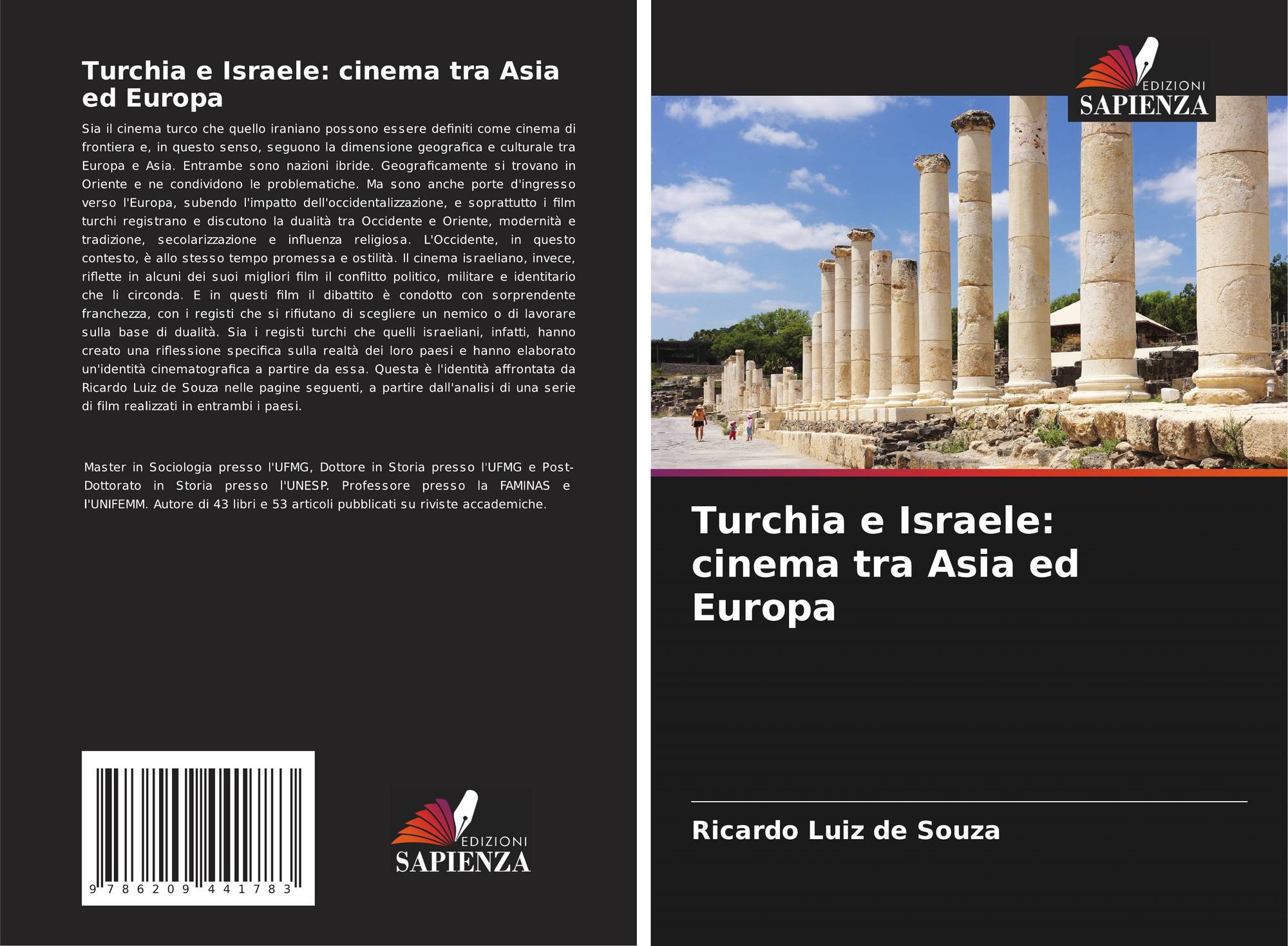 Turchia e Israele: cinema tra Asia ed Europa

Sia il cinema turco che quello iraniano possono essere definiti come cinema di frontiera e, in questo senso, seguono la dimensione geografica e culturale tra Europa e Asia. Entrambe sono nazioni ibride. Geograficamente si trovano in Oriente e ne condividono le problematiche. Ma sono anche porte d'ingresso verso l'Europa, subendo l'impatto dell'occidentalizzazione, e soprattutto i film turchi registrano e discutono la dualità tra Occidente e Oriente, modernità e tradizione, secolarizzazione e influenza religiosa. L'Occidente, in questo contesto, è allo stesso tempo promessa e ostilità. Il cinema israeliano, invece, riflette in alcuni dei suoi migliori film il conflitto politico, militare e identitario che li circonda. E in questi film il dibattito è condotto con sorprendente franchezza, con i registi che si rifiutano di scegliere un nemico o di lavorare sulla base di dualità. Sia i registi turchi che quelli israeliani, infatti, hanno creato una riflessione specifica sulla realtà dei loro paesi e hanno elaborato un'identità cinematografica a partire da essa. Questa è l'identità affrontata da Ricardo Luiz de Souza nelle pagine seguenti, a partire dall'analisi di una serie di film realizzati in entrambi i paesi.

Master in Sociologia presso l'UFMG, Dottore in Storia presso l'UFMG e Post-Dottorato in Storia presso l'UNESP. Professore presso la FAMINAS e l'UNIFEMM. Autore di 43 libri e 53 articoli pubblicati su riviste accademiche.

9 786209 441783

EDIZIONI
SAPIENZA

EDIZIONI
SAPIENZA

Turchia e Israele: cinema tra Asia ed Europa

Ricardo Luiz de Souza